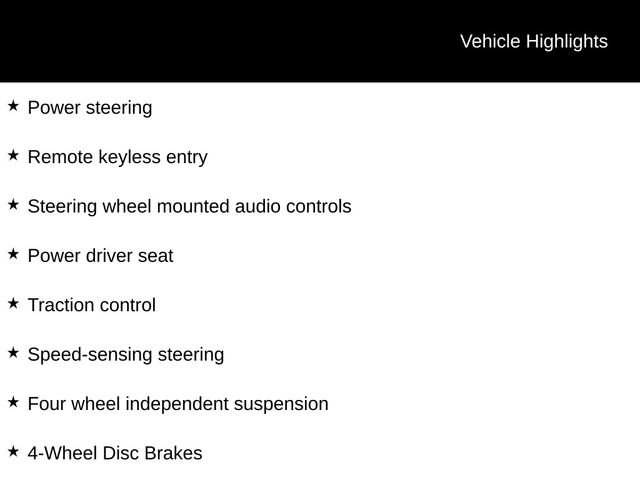 Vehicle Highlights

★ Power steering

★ Remote keyless entry

★ Steering wheel mounted audio controls

★ Power driver seat

★ Traction control

★ Speed-sensing steering

★ Four wheel independent suspension

★ 4-Wheel Disc Brakes